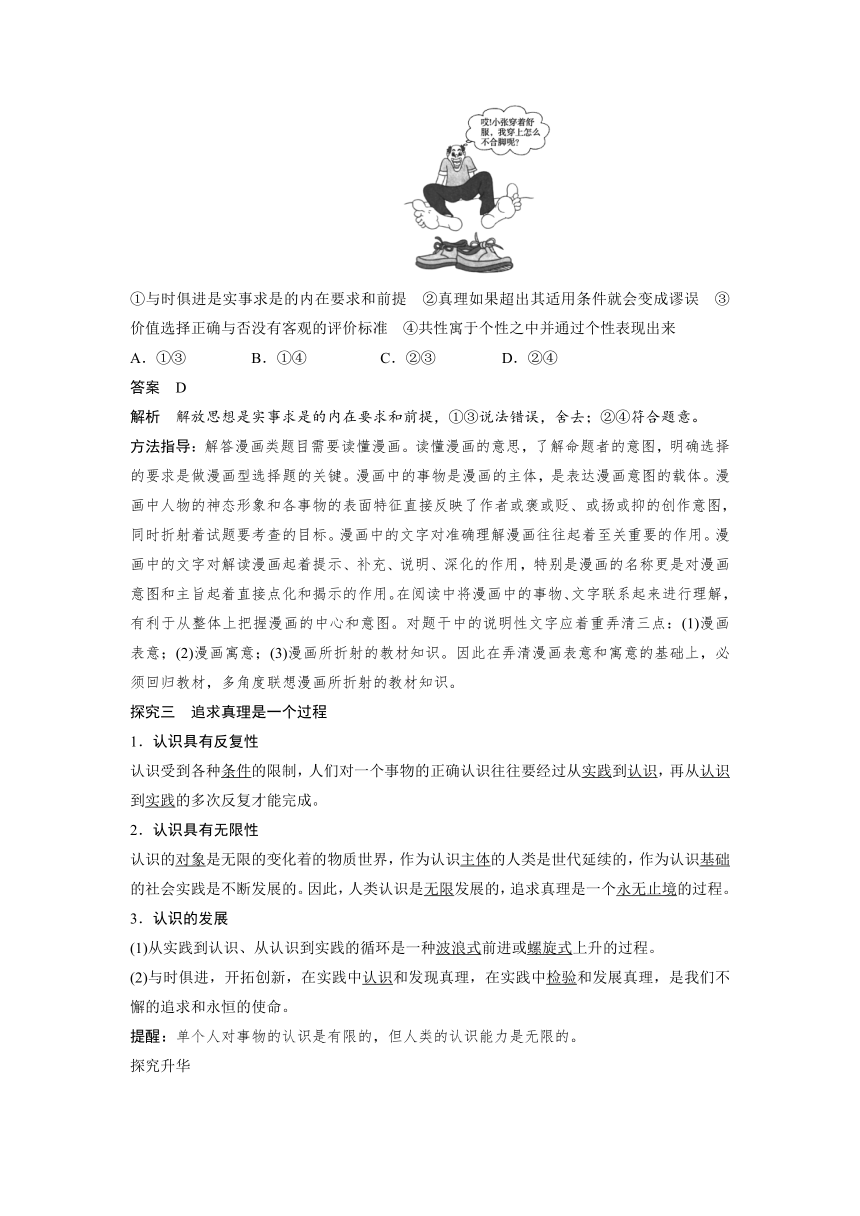 哎!小张穿着舒服，我穿上怎么不合脚呢?

①与时俱进是实事求是的内在要求和前提 ②真理如果超出其适用条件就会变成谬误 ③价值选择正确与否没有客观的评价标准 ④共性寓于个性之中并通过个性表现出来

A．①③ B．①④ C．②③ D．②④

答案 D

解析 解放思想是实事求是的内在要求和前提，①③说法错误，舍去；②④符合题意。

方法指导：解答漫画类题目需要读懂漫画。读懂漫画的意思，了解命题者的意图，明确选择的要求是做漫画型选择题的关键。漫画中的事物是漫画的主体，是表达漫画意图的载体。漫画中人物的神态形象和各事物的表面特征直接反映了作者或褒或贬、或扬或抑的创作意图，同时折射着试题要考查的目标。漫画中的文字对准确理解漫画往往起着至关重要的作用。漫画中的文字对解读漫画起着提示、补充、说明、深化的作用，特别是漫画的名称更是对漫画意图和主旨起着直接点化和揭示的作用。在阅读中将漫画中的事物、文字联系起来进行理解，有利于从整体上把握漫画的中心和意图。对题干中的说明性文字应着重弄清三点：(1)漫画表意；(2)漫画寓意；(3)漫画所折射的教材知识。因此在弄清漫画表意和寓意的基础上，必须回归教材，多角度联想漫画所折射的教材知识。

探究三 追求真理是一个过程

1．认识具有反复性

认识受到各种条件的限制，人们对一个事物的正确认识往往要经过从实践到认识，再从认识到实践的多次反复才能完成。

2．认识具有无限性

认识的对象是无限的变化着的物质世界，作为认识主体的人类是世代延续的，作为认识基础的社会实践是不断发展的。因此，人类认识是无限发展的，追求真理是一个永无止境的过程。

3．认识的发展

(1)从实践到认识、从认识到实践的循环是一种波浪式前进或螺旋式上升的过程。

(2)与时俱进，开拓创新，在实践中认识和发现真理，在实践中检验和发展真理，是我们不懈的追求和永恒的使命。

提醒：单个人对事物的认识是有限的，但人类的认识能力是无限的。

探究升华